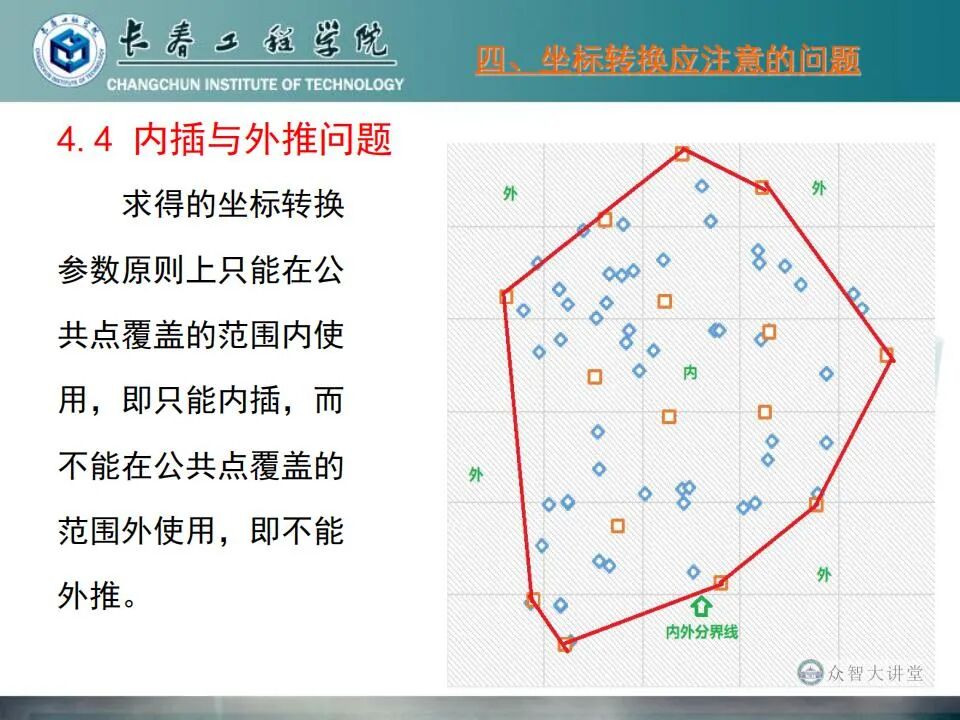 长春工程学院
CHANGCHUN INSTITUTE OF TECHNOLOGY

四、坐标转换应注意的问题

4.4 内插与外推问题

求得的坐标转换参数原则上只能在公共点覆盖的范围内使用，即只能内插，而不能在公共点覆盖的范围外使用，即不能外推。

外
外
内
外
外
内外分界线

众智大讲堂